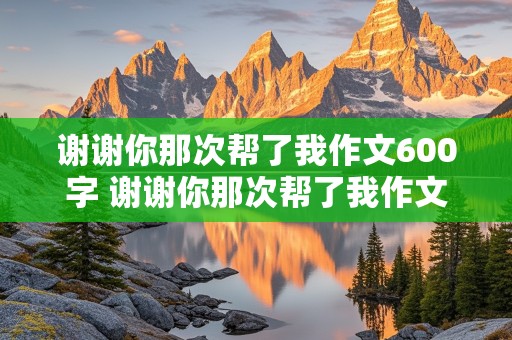 谢谢你那次帮了我作文600字 谢谢你那次帮了我作文